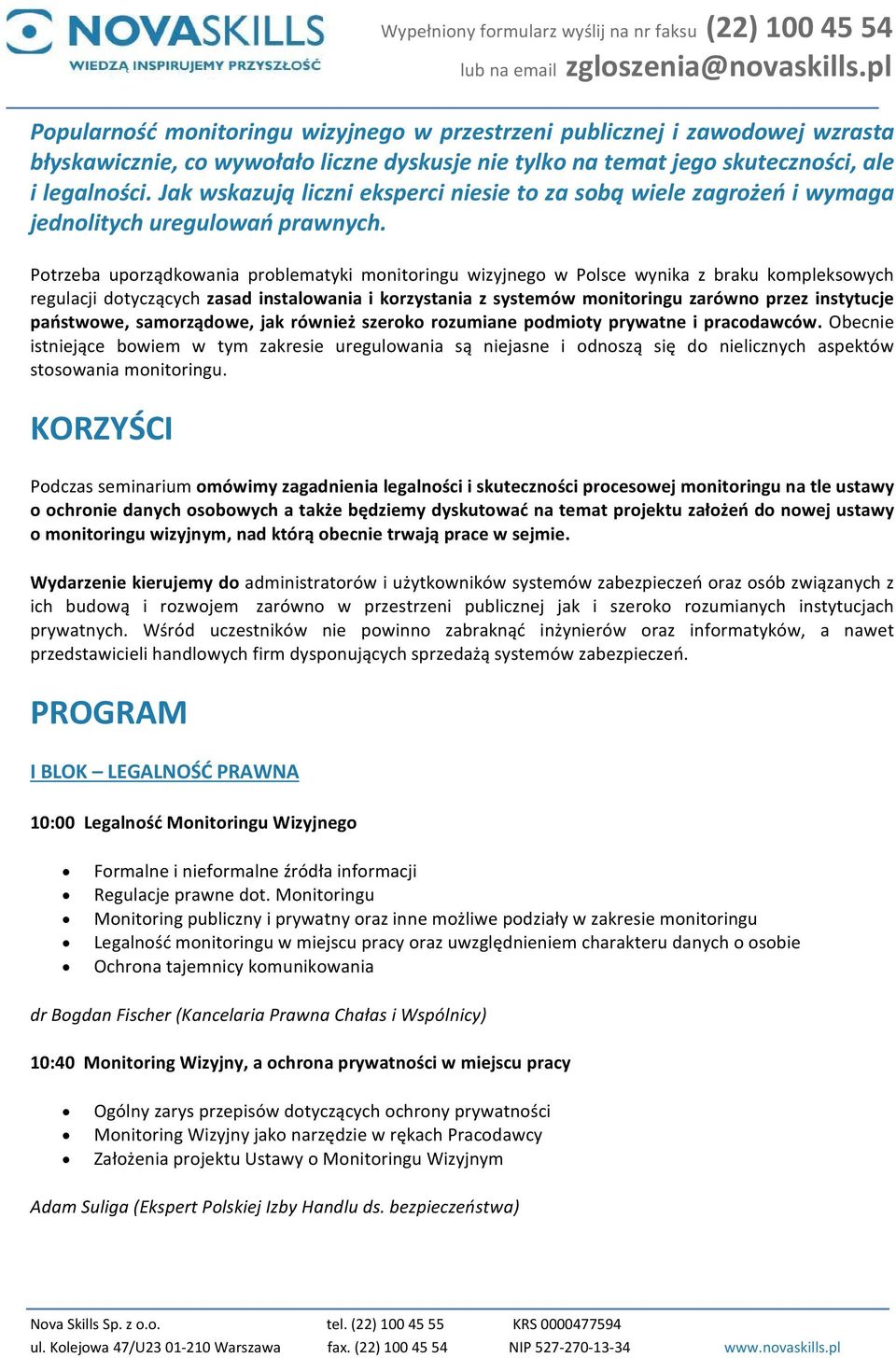 NOVASKILLS
WIEDZĄ INSPIRUJEMY PRZYSZŁOŚĆ

Wypełniony formularz wyślij na nr faksu (22) 100 45 54
lub na email zgloszenia@novaskills.pl

Popularność monitoringu wizyjnego w przestrzeni publicznej i zawodowej wzrasta błyskawicznie, co wywołało liczne dyskusje nie tylko na temat jego skuteczności, ale i legalności. Jak wskazują liczni eksperci niesie to za sobą wiele zagrożeń i wymaga jednolitych uregulowań prawnych.

Potrzeba uporządkowania problematyki monitoringu wizyjnego w Polsce wynika z braku kompleksowych regulacji dotyczących zasad instalowania i korzystania z systemów monitoringu zarówno przez instytucje państwowe, samorządowe, jak również szeroko rozumiane podmioty prywatne i pracodawców. Obecnie istniejące bowiem w tym zakresie uregulowania są niejasne i odnoszą się do nielicznych aspektów stosowania monitoringu.

KORZYŚCI

Podczas seminarium omówimy zagadnienia legalności i skuteczności procesowej monitoringu na tle ustawy o ochronie danych osobowych a także będziemy dyskutować na temat projektu założeń do nowej ustawy o monitoringu wizyjnym, nad którą obecnie trwają prace w sejmie.

Wydarzenie kierujemy do administratorów i użytkowników systemów zabezpieczeń oraz osób związanych z ich budową i rozwojem zarówno w przestrzeni publicznej jak i szeroko rozumianych instytucjach prywatnych. Wśród uczestników nie powinno zabraknąć inżynierów oraz informatyków, a nawet przedstawicieli handlowych firm dysponujących sprzedażą systemów zabezpieczeń.

PROGRAM

I BLOK – LEGALNOŚĆ PRAWNA

10:00 Legalność Monitoringu Wizyjnego

• Formalne i nieformalne źródła informacji
• Regulacje prawne dot. Monitoringu
• Monitoring publiczny i prywatny oraz inne możliwe podziały w zakresie monitoringu
• Legalność monitoringu w miejscu pracy oraz uwzględnieniem charakteru danych o osobie
• Ochrona tajemnicy komunikowania

dr Bogdan Fischer (Kancelaria Prawna Chałas i Wspólnicy)

10:40 Monitoring Wizyjny, a ochrona prywatności w miejscu pracy

• Ogólny zarys przepisów dotyczących ochrony prywatności
• Monitoring Wizyjny jako narzędzie w rękach Pracodawcy
• Założenia projektu Ustawy o Monitoringu Wizyjnym

Adam Suliga (Ekspert Polskiej Izby Handlu ds. bezpieczeństwa)

Nova Skills Sp. z o.o.
ul. Kolejowa 47/U23 01-210 Warszawa
tel. (22) 100 45 55
fax. (22) 100 45 54
KRS 0000477594
NIP 527-270-13-34
www.novaskills.pl